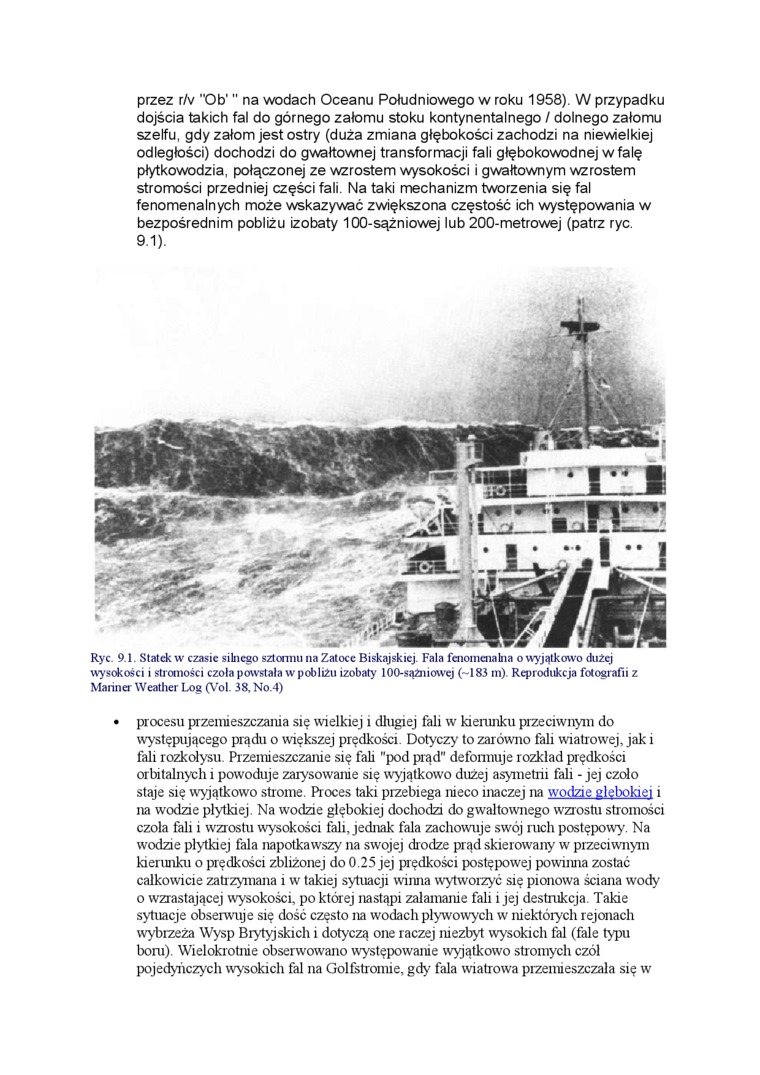 przez r/v "Ob' " na wodach Oceanu Południowego w roku 1958). W przypadku dojścia takich fal do górnego załomu stoku kontynentalnego / dolnego załomu szelfu, gdy załom jest ostry (duża zmiana głębokości zachodzi na niewielkiej odległości) dochodzi do gwałtownej transformacji fali głębokowodnej w falę płytkowodzia, połączonej ze wzrostem wysokości i gwałtownym wzrostem stromości przedniej części fali. Na taki mechanizm tworzenia się fal fenomenalnych może wskazywać zwiększona częstość ich występowania w bezpośrednim pobliżu izobaty 100-sążniowej lub 200-metrowej (patrz ryc. 9.1).

Ryc. 9.1. Statek w czasie silnego sztormu na Zatoce Biskajskiej. Fala fenomenalna o wyjątkowo dużej wysokości i stromości czoła powstała w pobliżu izobaty 100-sążniowej (~183 m). Reprodukcja fotografii z Mariner Weather Log (Vol. 38, No.4)

• procesu przemieszczania się wielkiej i długiej fali w kierunku przeciwnym do występującego prądu o większej prędkości. Dotyczy to zarówno fali wiatrowej, jak i fali rozkołysu. Przemieszczanie się fali "pod prąd" deformuje rozkład prędkości orbitalnych i powoduje zarysowanie się wyjątkowo dużej asymetrii fali - jej czoło staje się wyjątkowo strome. Proces taki przebiega nieco inaczej na wodzie głębokiej i na wodzie płytkiej. Na wodzie głębokiej dochodzi do gwałtownego wzrostu stromości czoła fali i wzrostu wysokości fali, jednak fala zachowuje swój ruch postępowy. Na wodzie płytkiej fala napotkawszy na swojej drodze prąd skierowany w przeciwnym kierunku o prędkości zbliżonej do 0.25 jej prędkości postępowej powinna zostać całkowicie zatrzymana i w takiej sytuacji winna wytworzyć się pionowa ściana wody o wzrastającej wysokości, po której nastąpi załamanie fali i jej destrukcja. Takie sytuacje obserwuje się dość często na wodach pływowych w niektórych rejonach wybrzeża Wysp Brytyjskich i dotyczą one raczej niezbyt wysokich fal (fale typu boru). Wielokrotnie obserwowano występowanie wyjątkowo stromych czół pojedyńczych wysokich fal na Golfstromie, gdy fala wiatrowa przemieszczała się w